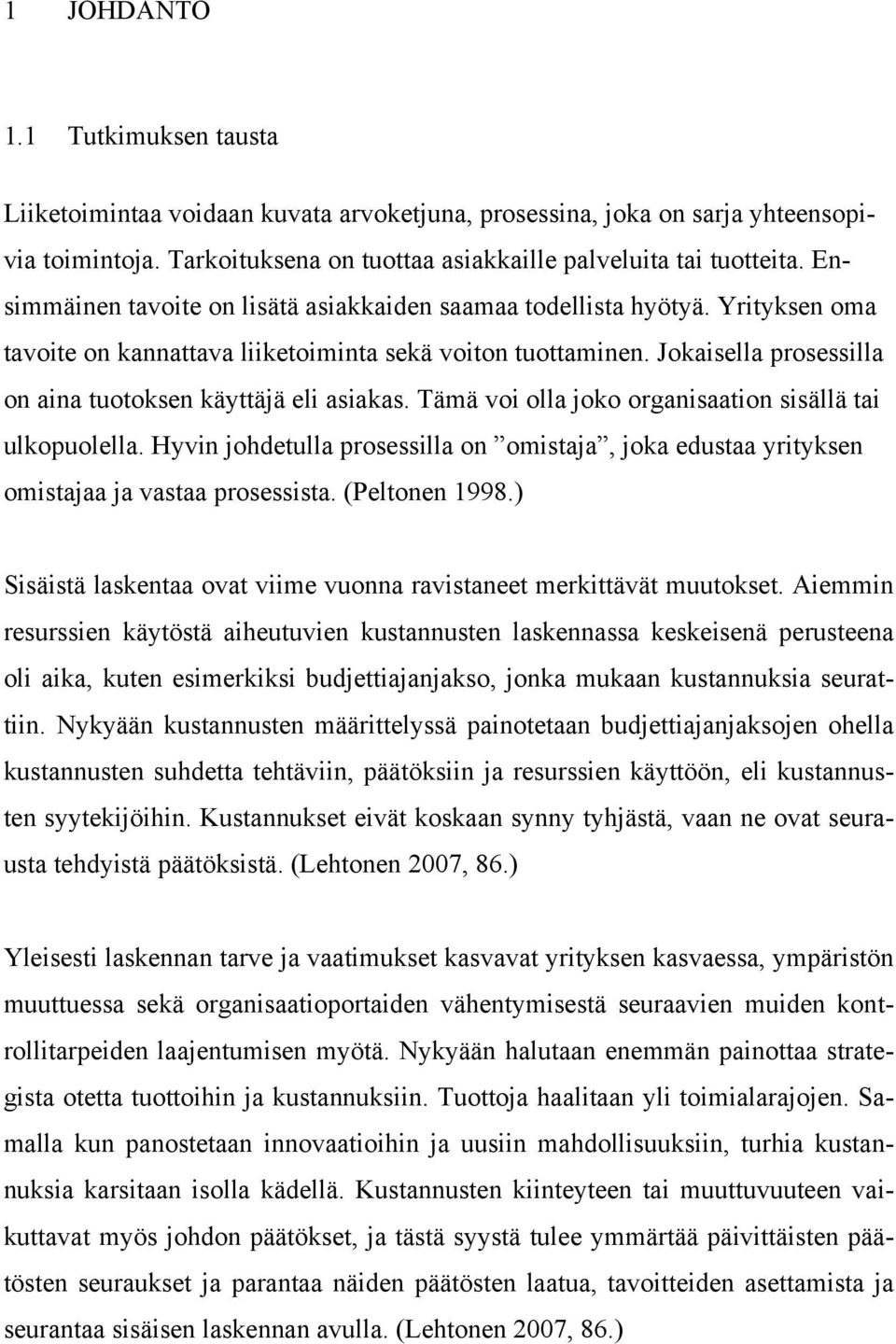 1 JOHDANTO

1.1 Tutkimuksen tausta

Liiketoimintaa voidaan kuvata arvoketjuna, prosessina, joka on sarja yhteensopivia toimintoja. Tarkoituksena on tuottaa asiakkaille palveluita tai tuotteita. Ensimmäinen tavoite on lisätä asiakkaiden saamaa todellista hyötyä. Yrityksen oma tavoite on kannattava liiketoiminta sekä voiton tuottaminen. Jokaisella prosessilla on aina tuotoksen käyttäjä eli asiakas. Tämä voi olla joko organisaation sisällä tai ulkopuolella. Hyvin johdetulla prosessilla on ”omistaja”, joka edustaa yrityksen omistajaa ja vastaa prosessista. (Peltonen 1998.)

Sisäistä laskentaa ovat viime vuonna ravistaneet merkittävät muutokset. Aiemmin resurssien käytöstä aiheutuvien kustannusten laskennassa keskeisenä perusteena oli aika, kuten esimerkiksi budjettiajanjakso, jonka mukaan kustannuksia seurattiin. Nykyään kustannusten määrittelyssä painotetaan budjettiajanjaksojen ohella kustannusten suhdetta tehtäviin, päätöksiin ja resurssien käyttöön, eli kustannusten syytekijöihin. Kustannukset eivät koskaan synny tyhjästä, vaan ne ovat seurausta tehdyistä päätöksistä. (Lehtonen 2007, 86.)

Yleisesti laskennan tarve ja vaatimukset kasvavat yrityksen kasvaessa, ympäristön muuttuessa sekä organisaatioportaiden vähentymisestä seuraavien muiden kontrollitarpeiden laajentumisen myötä. Nykyään halutaan enemmän painottaa strategista otetta tuottoihin ja kustannuksiin. Tuottoja haalitaan yli toimialarajojen. Samalla kun panostetaan innovaatioihin ja uusiin mahdollisuuksiin, turhia kustannuksia karsitaan isolla kädellä. Kustannusten kiinteyteen tai muuttuvuuteen vaikuttavat myös johdon päätökset, ja tästä syystä tulee ymmärtää päivittäisten päätösten seuraukset ja parantaa näiden päätösten laatua, tavoitteiden asettamista ja seurantaa sisäisen laskennan avulla. (Lehtonen 2007, 86.)